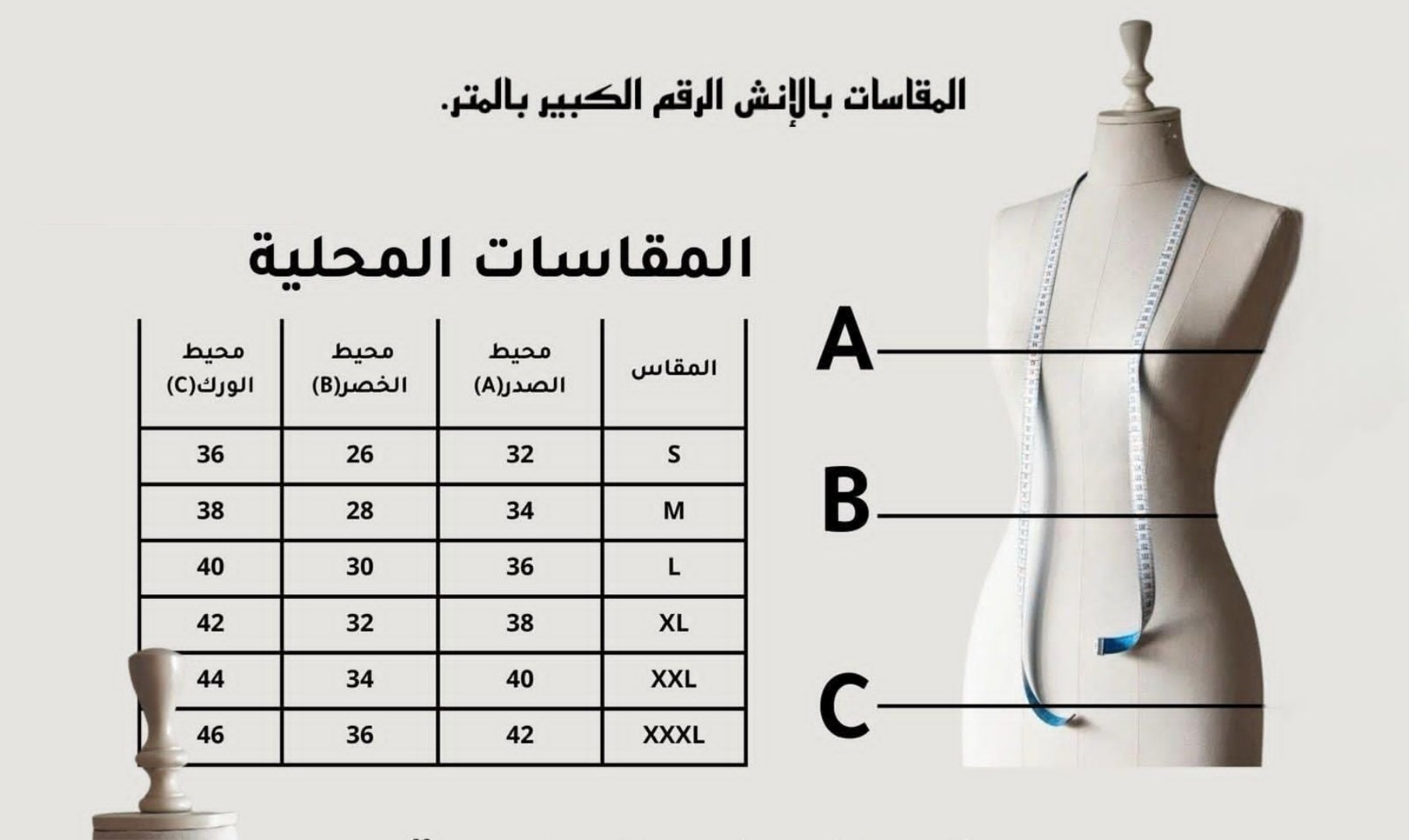 المقاسات بالإنش الرقم الكبير بالمتر.

المقاسات المحلية

| المقاس | محيط الصدر(A) | محيط الخصر(B) | محيط الورك(C) |
|---|---|---|---|
| S | 32 | 26 | 36 |
| M | 34 | 28 | 38 |
| L | 36 | 30 | 40 |
| XL | 38 | 32 | 42 |
| XXL | 40 | 34 | 44 |
| XXXL | 42 | 36 | 46 |

A

B

C